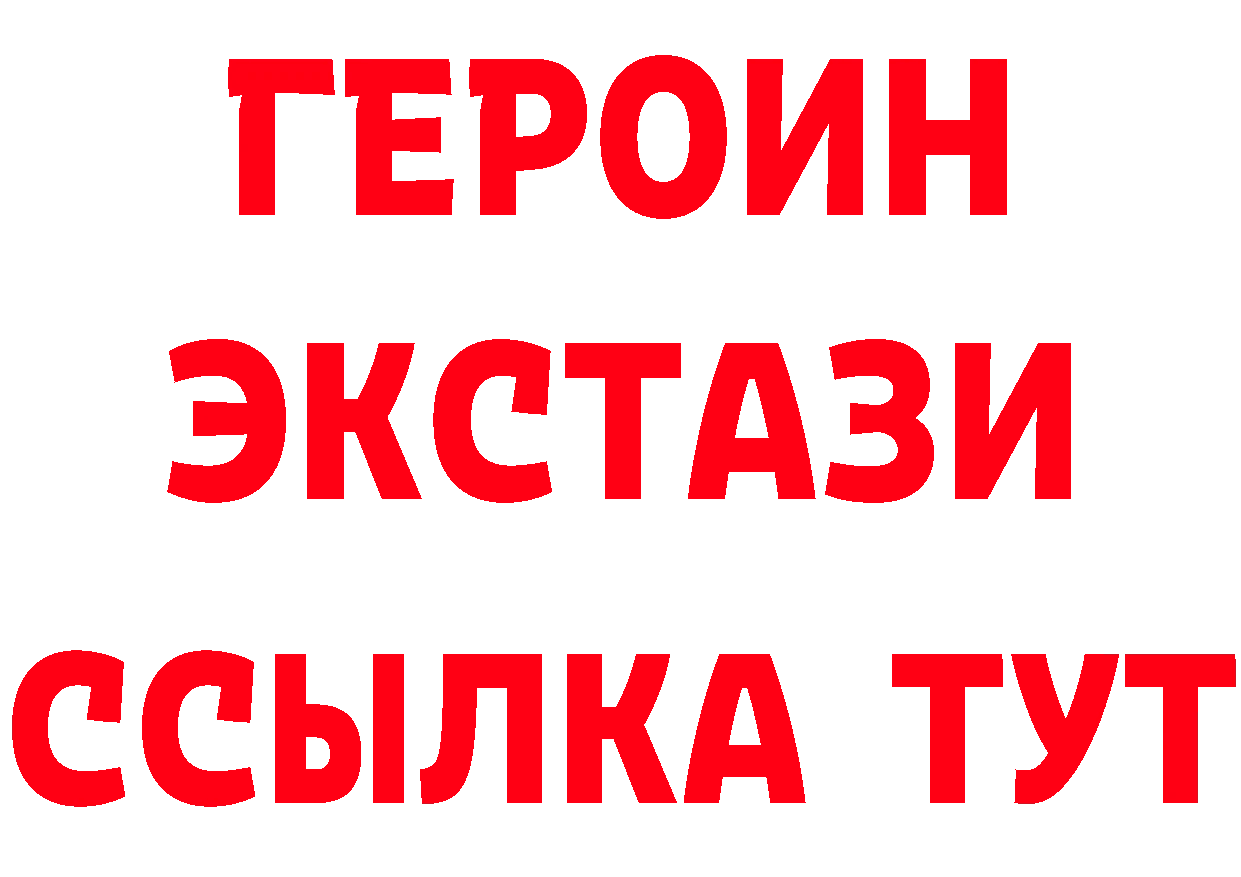 ГЕРОИН
ЭКСТАЗИ
ССЫЛКА ТУТ